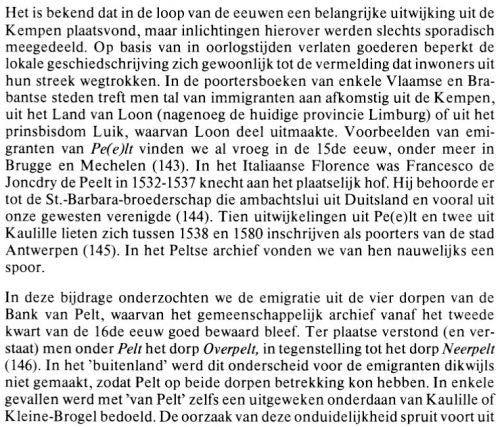 Het is bekend dat in de loop van de eeuwen een belangrijke uitwijking uit de Kempen plaatsvond, maar inlichtingen hierover werden slechts sporadisch meegedeeld. Op basis van in oorlogstijden verlaten goederen beperkt de lokale geschiedschrijving zich gewoonlijk tot de vermelding dat inwoners uit hun streek wegtrokken. In de poortersboeken van enkele Vlaamse en Brabantse steden treft men tal van immigranten aan afkomstig uit de Kempen, uit het Land van Loon (nagenoeg de huidige provincie Limburg) of uit het prinsbisdom Luik, waarvan Loon deel uitmaakte. Voorbeelden van emigranten van Pe(e)lt vinden we al vroeg in de 15de eeuw, onder meer in Brugge en Mechelen (143). In het Italiaanse Florence was Francesco de Joncdry de Peelt in 1532-1537 knecht aan het plaatselijk hof. Hij behoorde er tot de St.-Barbara-broederschap die ambachtslui uit Duitsland en vooral uit onze gewesten verenigde (144). Tien uitwijkelingen uit Pe(e)lt en twee uit Kaulille lieten zich tussen 1538 en 1580 inschrijven als poorters van de stad Antwerpen (145). In het Peltse archief vonden we van hen nauwelijks een spoor.

In deze bijdrage onderzochten we de emigratie uit de vier dorpen van de Bank van Pelt, waarvan het gemeenschappelijk archief vanaf het tweede kwart van de 16de eeuw goed bewaard bleef. Ter plaatse verstond (en verstaat) men onder Pelt het dorp Overpelt, in tegenstelling tot het dorp Neerpelt (146). In het 'buitenland' werd dit onderscheid voor de emigranten dikwijls niet gemaakt, zodat Pelt op beide dorpen betrekking kon hebben. In enkele gevallen werd met 'van Pelt' zelfs een uitgeweken onderdaan van Kaulille of Kleine-Brogel bedoeld. De oorzaak van deze onduidelijkheid spruit voort uit